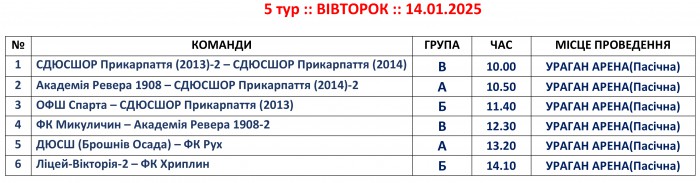 5 тур :: ВІВТОРОК :: 14.01.2025

| № | КОМАНДИ | ГРУПА | ЧАС | МІСЦЕ ПРОВЕДЕННЯ |
|---|---|---|---|---|
| 1 | СДЮСШОР Прикарпаття (2013)-2 – СДЮСШОР Прикарпаття (2014) | В | 10.00 | УРАГАН АРЕНА(Пасічна) |
| 2 | Академія Ревера 1908 – СДЮСШОР Прикарпаття (2014)-2 | А | 10.50 | УРАГАН АРЕНА(Пасічна) |
| 3 | ОФШ Спарта – СДЮСШОР Прикарпаття (2013) | Б | 11.40 | УРАГАН АРЕНА(Пасічна) |
| 4 | ФК Микуличин – Академія Ревера 1908-2 | В | 12.30 | УРАГАН АРЕНА(Пасічна) |
| 5 | ДЮСШ (Брошнів Осада) – ФК Рух | А | 13.20 | УРАГАН АРЕНА(Пасічна) |
| 6 | Ліцей-Вікторія-2 – ФК Хриплин | Б | 14.10 | УРАГАН АРЕНА(Пасічна) |